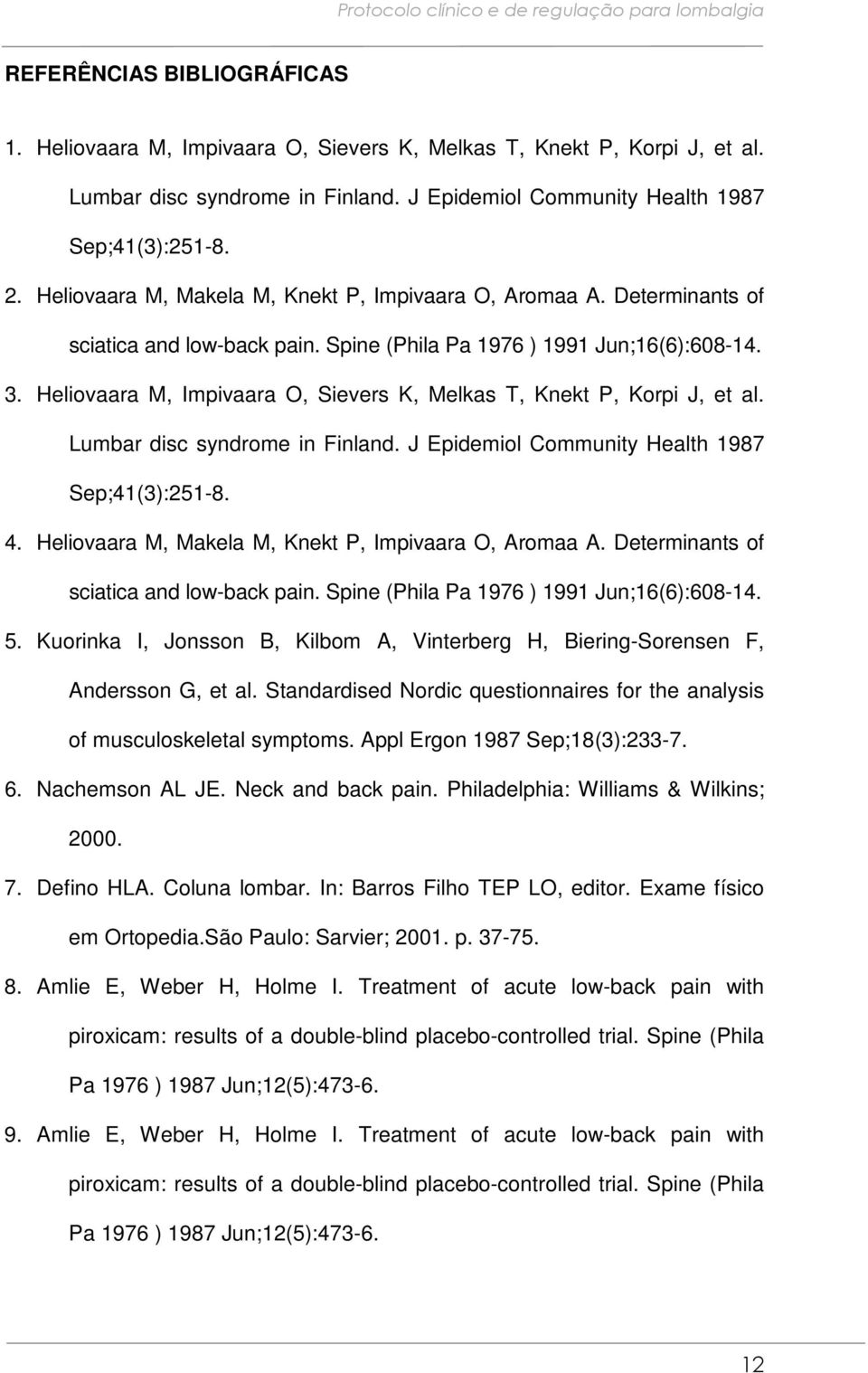 Protocolo clínico e de regulação para lombalgia

REFERÊNCIAS BIBLIOGRÁFICAS

1. Heliovaara M, Impivaara O, Sievers K, Melkas T, Knekt P, Korpi J, et al. Lumbar disc syndrome in Finland. J Epidemiol Community Health 1987 Sep;41(3):251-8.

2. Heliovaara M, Makela M, Knekt P, Impivaara O, Aromaa A. Determinants of sciatica and low-back pain. Spine (Phila Pa 1976 ) 1991 Jun;16(6):608-14.

3. Heliovaara M, Impivaara O, Sievers K, Melkas T, Knekt P, Korpi J, et al. Lumbar disc syndrome in Finland. J Epidemiol Community Health 1987 Sep;41(3):251-8.

4. Heliovaara M, Makela M, Knekt P, Impivaara O, Aromaa A. Determinants of sciatica and low-back pain. Spine (Phila Pa 1976 ) 1991 Jun;16(6):608-14.

5. Kuorinka I, Jonsson B, Kilbom A, Vinterberg H, Biering-Sorensen F, Andersson G, et al. Standardised Nordic questionnaires for the analysis of musculoskeletal symptoms. Appl Ergon 1987 Sep;18(3):233-7.

6. Nachemson AL JE. Neck and back pain. Philadelphia: Williams & Wilkins; 2000.

7. Defino HLA. Coluna lombar. In: Barros Filho TEP LO, editor. Exame físico em Ortopedia.São Paulo: Sarvier; 2001. p. 37-75.

8. Amlie E, Weber H, Holme I. Treatment of acute low-back pain with piroxicam: results of a double-blind placebo-controlled trial. Spine (Phila Pa 1976 ) 1987 Jun;12(5):473-6.

9. Amlie E, Weber H, Holme I. Treatment of acute low-back pain with piroxicam: results of a double-blind placebo-controlled trial. Spine (Phila Pa 1976 ) 1987 Jun;12(5):473-6.

12